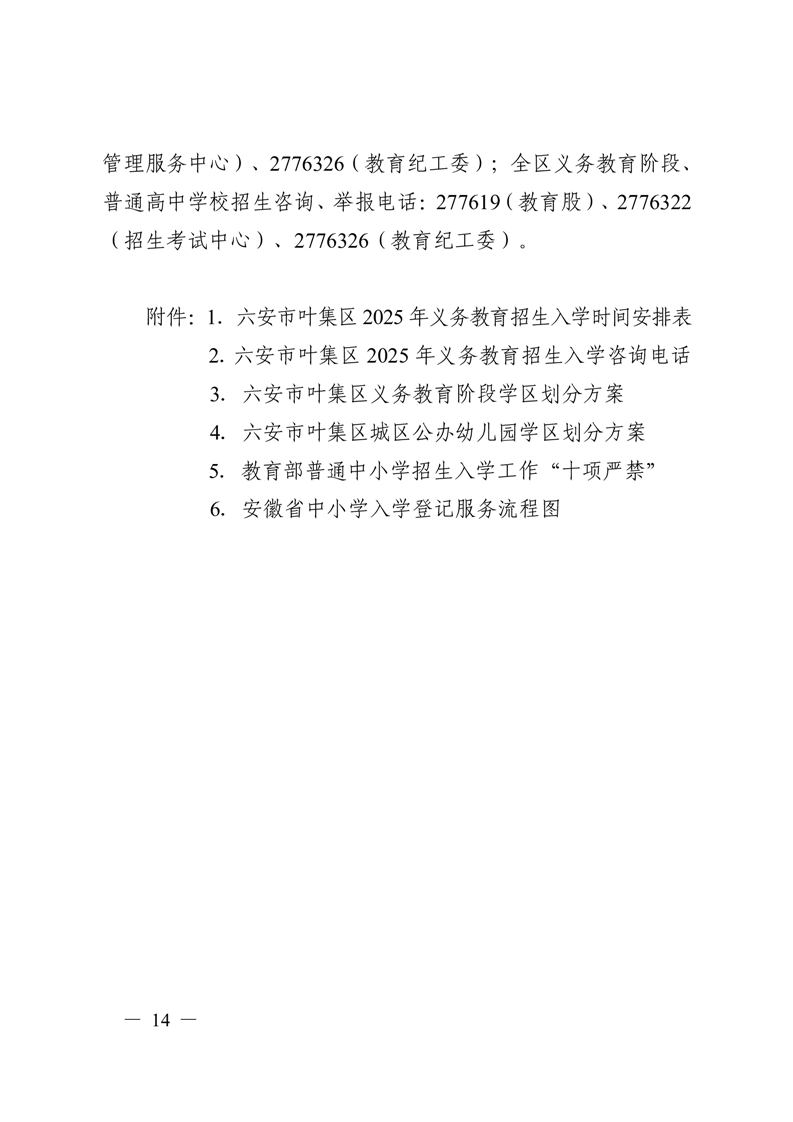 管理服务中心）、2776326（教育纪工委）；全区义务教育阶段、普通高中学校招生咨询、举报电话：277619（教育股）、2776322（招生考试中心）、2776326（教育纪工委）。

附件：1. 六安市叶集区 2025 年义务教育招生入学时间安排表
2. 六安市叶集区 2025 年义务教育招生入学咨询电话
3. 六安市叶集区义务教育阶段学区划分方案
4. 六安市叶集区城区公办幼儿园学区划分方案
5. 教育部普通中小学招生入学工作“十项严禁”
6. 安徽省中小学入学登记服务流程图

— 14 —